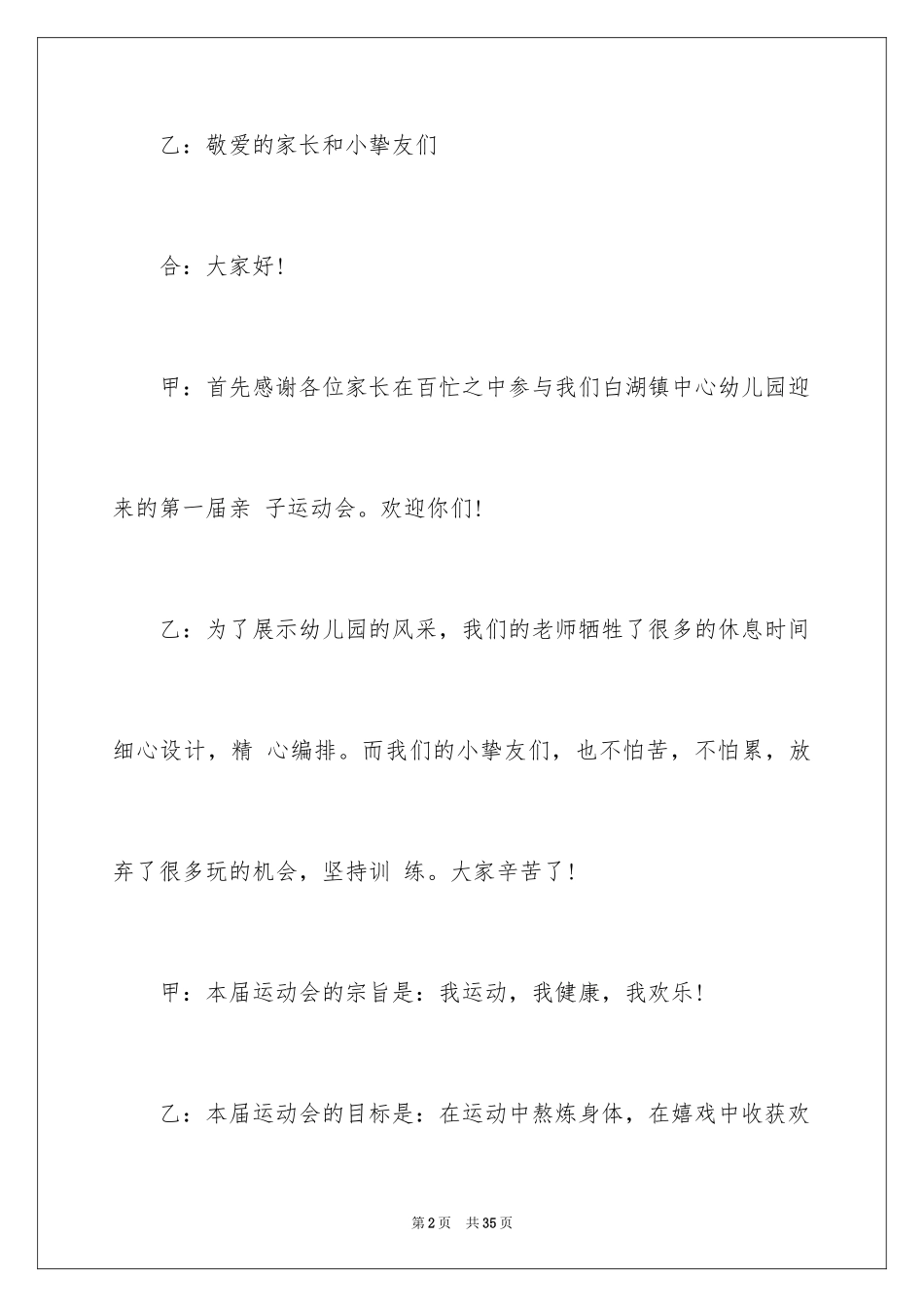 乙：敬爱的家长和小挚友们

合：大家好!

甲：首先感谢各位家长在百忙之中参与我们白湖镇中心幼儿园迎来的第一届亲 子运动会。欢迎你们!

乙：为了展示幼儿园的风采，我们的老师牺牲了很多的休息时间细心设计，精 心编排。而我们的小挚友们，也不怕苦，不怕累，放弃了很多玩的机会，坚持训 练。大家辛苦了！

甲：本届运动会的宗旨是：我运动，我健康，我欢乐！

乙：本届运动会的目标是：在运动中熬炼身体，在嬉戏中收获欢

第2页 共35页